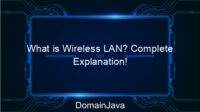 What is Wireless LAN? Complete Explanation!

DomainJava